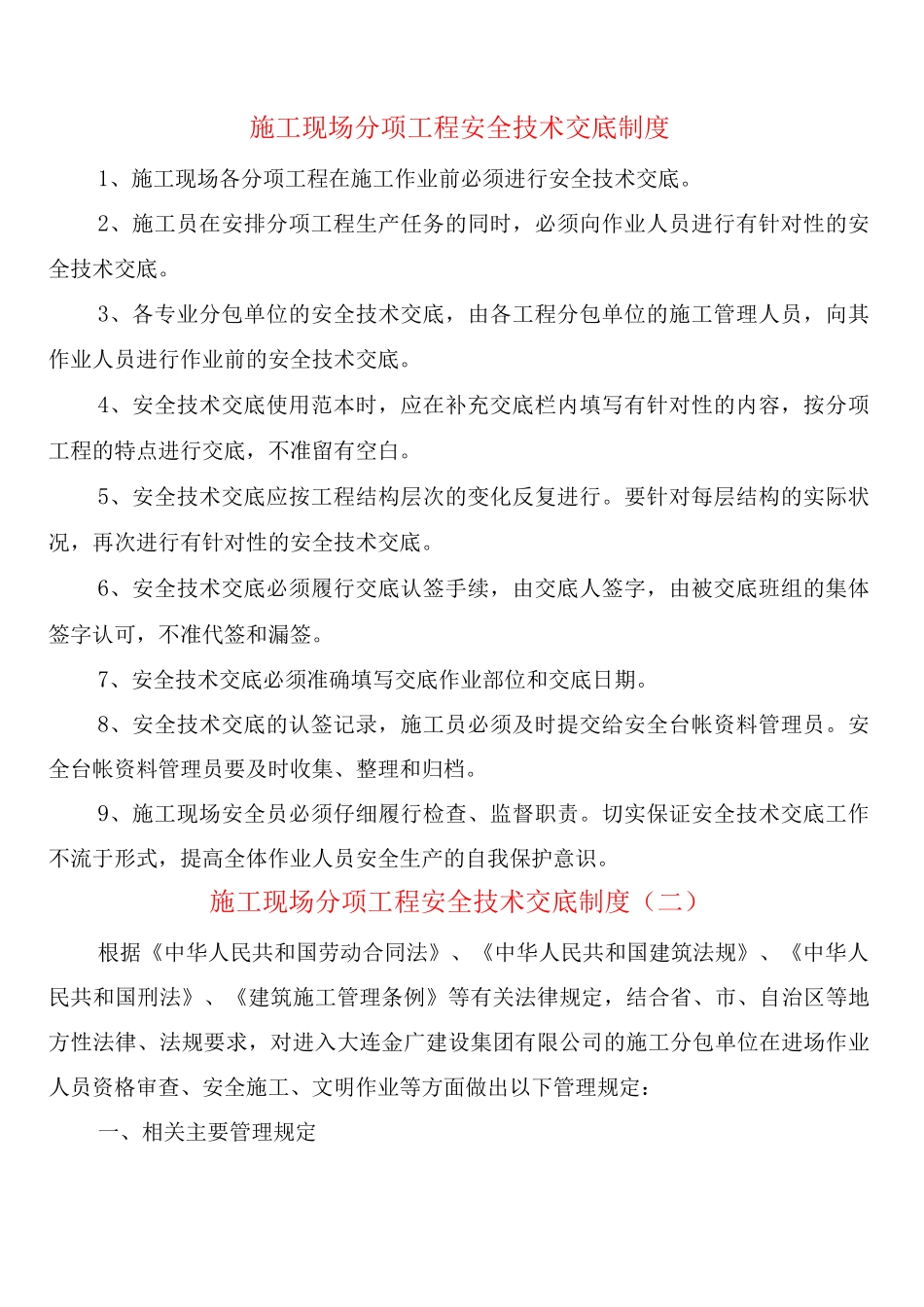 施工现场分项工程安全技术交底制度

1、施工现场各分项工程在施工作业前必须进行安全技术交底。

2、施工员在安排分项工程生产任务的同时，必须向作业人员进行有针对性的安全技术交底。

3、各专业分包单位的安全技术交底，由各工程分包单位的施工管理人员，向其作业人员进行作业前的安全技术交底。

4、安全技术交底使用范本时，应在补充交底栏内填写有针对性的内容，按分项工程的特点进行交底，不准留有空白。

5、安全技术交底应按工程结构层次的变化反复进行。要针对每层结构的实际状况，再次进行有针对性的安全技术交底。

6、安全技术交底必须履行交底认签手续，由交底人签字，由被交底班组的集体签字认可，不准代签和漏签。

7、安全技术交底必须准确填写交底作业部位和交底日期。

8、安全技术交底的认签记录，施工员必须及时提交给安全台帐资料管理员。安全台帐资料管理员要及时收集、整理和归档。

9、施工现场安全员必须仔细履行检查、监督职责。切实保证安全技术交底工作不流于形式，提高全体作业人员安全生产的自我保护意识。

施工现场分项工程安全技术交底制度（二）

根据《中华人民共和国劳动合同法》、《中华人民共和国建筑法规》、《中华人民共和国刑法》、《建筑施工管理条例》等有关法律规定，结合省、市、自治区等地方性法律、法规要求，对进入大连金广建设集团有限公司的施工分包单位在进场作业人员资格审查、安全施工、文明作业等方面做出以下管理规定：

一、相关主要管理规定